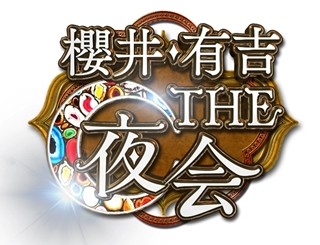 櫻井・有吉
THE
夜会